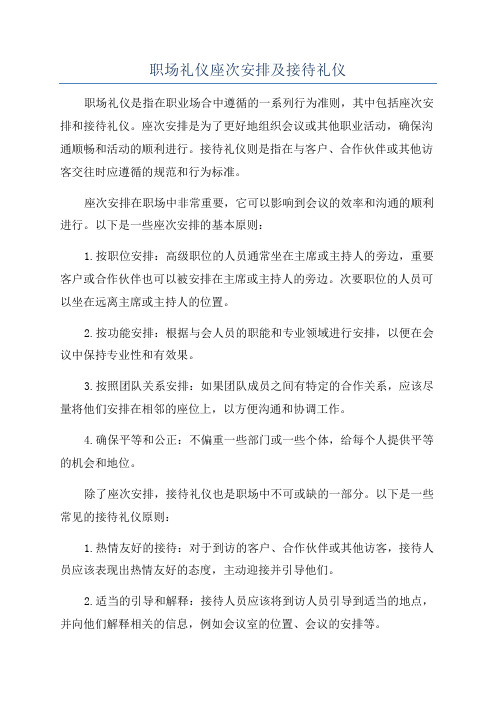 职场礼仪座次安排及接待礼仪

职场礼仪是指在职业场合中遵循的一系列行为准则，其中包括座次安排和接待礼仪。座次安排是为了更好地组织会议或其他职业活动，确保沟通顺畅和活动的顺利进行。接待礼仪则是指在与客户、合作伙伴或其他访客交往时应遵循的规范和行为标准。

座次安排在职场中非常重要，它可以影响到会议的效率和沟通的顺利进行。以下是一些座次安排的基本原则：

1.按职位安排：高级职位的人员通常坐在主席或主持人的旁边，重要客户或合作伙伴也可以被安排在主席或主持人的旁边。次要职位的人员可以坐在远离主席或主持人的位置。

2.按功能安排：根据与会人员的职能和专业领域进行安排，以便在会议中保持专业性和有效果。

3.按照团队关系安排：如果团队成员之间有特定的合作关系，应该尽量将他们安排在相邻的座位上，以方便沟通和协调工作。

4.确保平等和公正：不偏重一些部门或一些个体，给每个人提供平等的机会和地位。

除了座次安排，接待礼仪也是职场中不可或缺的一部分。以下是一些常见的接待礼仪原则：

1.热情友好的接待：对于到访的客户、合作伙伴或其他访客，接待人员应该表现出热情友好的态度，主动迎接并引导他们。

2.适当的引导和解释：接待人员应该将到访人员引导到适当的地点，并向他们解释相关的信息，例如会议室的位置、会议的安排等。